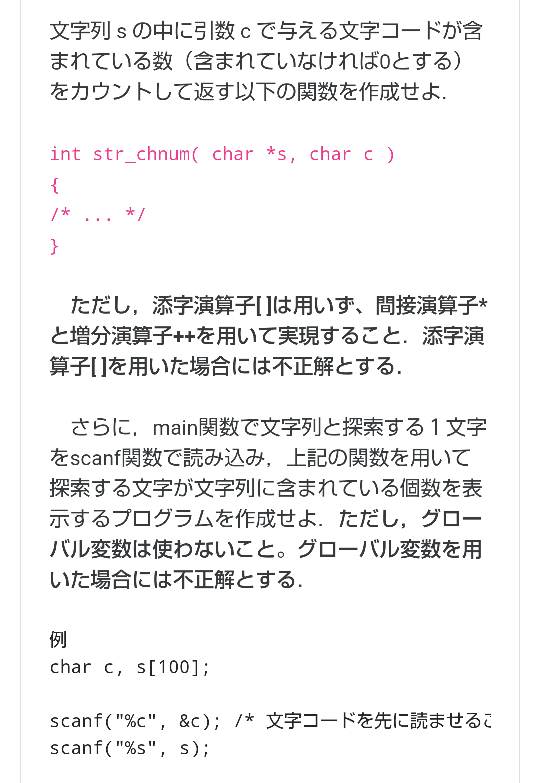 文字列 s の中に引数 c で与える文字コードが含まれている数（含まれていなければ0とする）をカウントして返す以下の関数を作成せよ.

int str_chnum( char *s, char c )
{
/* ... */
}

ただし，添字演算子[ ]は用いず、間接演算子*と増分演算子++を用いて実現すること．添字演算子[ ]を用いた場合には不正解とする.

さらに，main関数で文字列と探索する１文字をscanf関数で読み込み，上記の関数を用いて探索する文字が文字列に含まれている個数を表示するプログラムを作成せよ．ただし，グローバル変数は使わないこと。グローバル変数を用いた場合には不正解とする.

例
char c, s[100];

scanf("%c", &c); /* 文字コードを先に読ませるこ
scanf("%s", s);